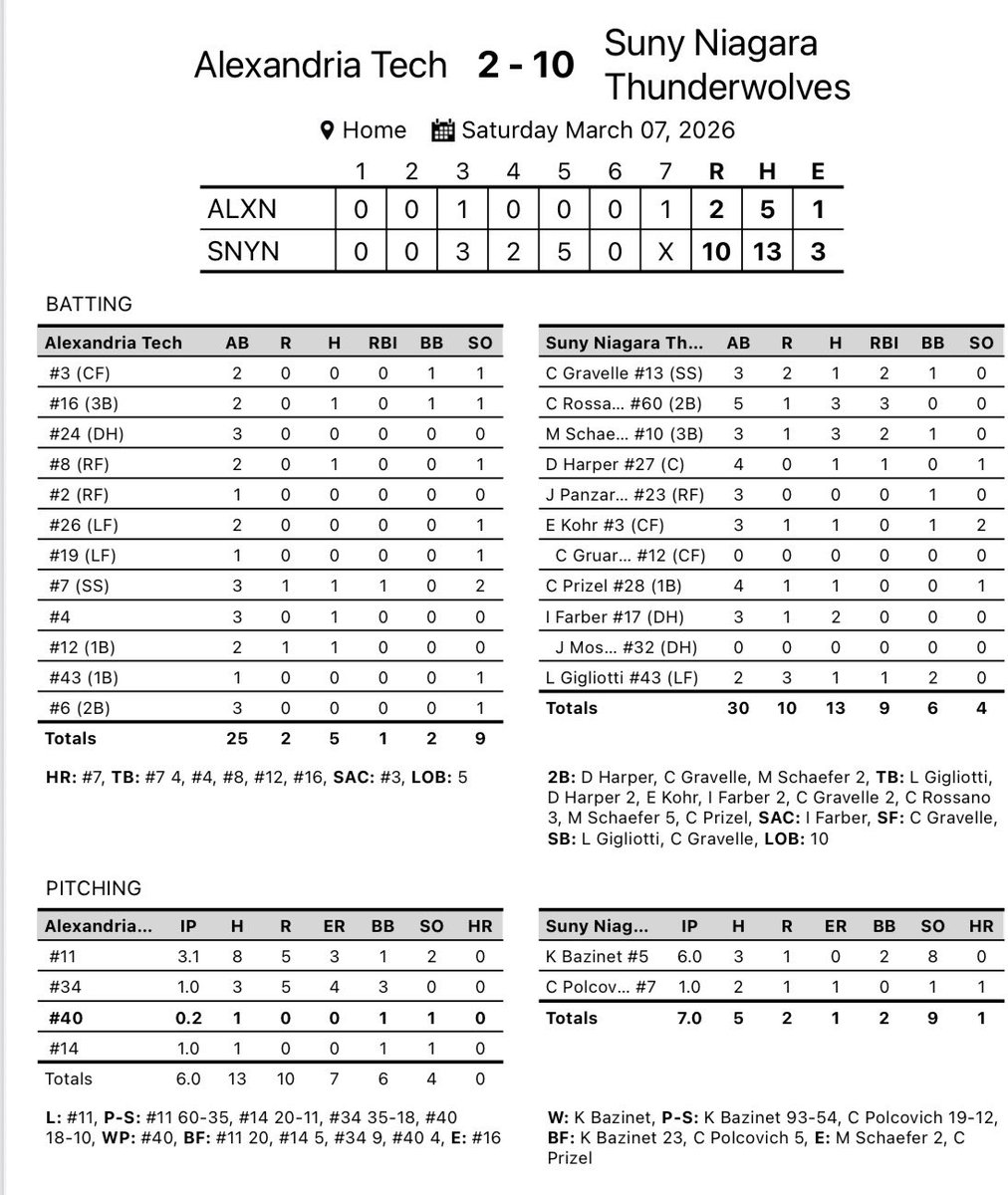 Alexandria Tech 2 - 10 Suny Niagara Thunderwolves

Home Saturday March 07, 2026

| | 1 | 2 | 3 | 4 | 5 | 6 | 7 | R | H | E |
|---|---|---|---|---|---|---|---|---|---|---|
| ALXN | 0 | 0 | 1 | 0 | 0 | 0 | 1 | 2 | 5 | 1 |
| SNYN | 0 | 0 | 3 | 2 | 5 | 0 | X | 10 | 13 | 3 |

BATTING

| Alexandria Tech | AB | R | H | RBI | BB | SO |
|---|---|---|---|---|---|---|
| #3 (CF) | 2 | 0 | 0 | 0 | 1 | 1 |
| #16 (3B) | 2 | 0 | 1 | 0 | 1 | 1 |
| #24 (DH) | 3 | 0 | 0 | 0 | 0 | 0 |
| #8 (RF) | 2 | 0 | 1 | 0 | 0 | 1 |
| #2 (RF) | 1 | 0 | 0 | 0 | 0 | 0 |
| #26 (LF) | 2 | 0 | 0 | 0 | 0 | 1 |
| #19 (LF) | 1 | 0 | 0 | 0 | 0 | 1 |
| #7 (SS) | 3 | 1 | 1 | 1 | 0 | 2 |
| #4 | 3 | 0 | 1 | 0 | 0 | 0 |
| #12 (1B) | 2 | 1 | 1 | 0 | 0 | 0 |
| #43 (1B) | 1 | 0 | 0 | 0 | 0 | 1 |
| #6 (2B) | 3 | 0 | 0 | 0 | 0 | 1 |
| Totals | 25 | 2 | 5 | 1 | 2 | 9 |

HR: #7, TB: #7 4, #4, #8, #12, #16, SAC: #3, LOB: 5

| Suny Niagara Th... | AB | R | H | RBI | BB | SO |
|---|---|---|---|---|---|---|
| C Gravelle #13 (SS) | 3 | 2 | 1 | 2 | 1 | 0 |
| C Rossa... #60 (2B) | 5 | 1 | 3 | 3 | 0 | 0 |
| M Schae... #10 (3B) | 3 | 1 | 3 | 2 | 1 | 0 |
| D Harper #27 (C) | 4 | 0 | 1 | 1 | 0 | 1 |
| J Panzar... #23 (RF) | 3 | 0 | 0 | 0 | 1 | 0 |
| E Kohr #3 (CF) | 3 | 1 | 1 | 0 | 1 | 2 |
| C Gruar... #12 (CF) | 0 | 0 | 0 | 0 | 0 | 0 |
| C Prizel #28 (1B) | 4 | 1 | 1 | 0 | 0 | 1 |
| I Farber #17 (DH) | 3 | 1 | 2 | 0 | 0 | 0 |
| J Mos... #32 (DH) | 0 | 0 | 0 | 0 | 0 | 0 |
| L Gigliotti #43 (LF) | 2 | 3 | 1 | 1 | 2 | 0 |
| Totals | 30 | 10 | 13 | 9 | 6 | 4 |

2B: D Harper, C Gravelle, M Schaefer 2, TB: L Gigliotti, D Harper 2, E Kohr, I Farber 2, C Gravelle 2, C Rossano 3, M Schaefer 5, C Prizel, SAC: I Farber, SF: C Gravelle, SB: L Gigliotti, C Gravelle, LOB: 10

PITCHING

| Alexandria... | IP | H | R | ER | BB | SO | HR |
|---|---|---|---|---|---|---|---|
| #11 | 3.1 | 8 | 5 | 3 | 1 | 2 | 0 |
| #34 | 1.0 | 3 | 5 | 4 | 3 | 0 | 0 |
| #40 | 0.2 | 1 | 0 | 0 | 1 | 1 | 0 |
| #14 | 1.0 | 1 | 0 | 0 | 1 | 1 | 0 |
| Totals | 6.0 | 13 | 10 | 7 | 6 | 4 | 0 |

L: #11, P-S: #11 60-35, #14 20-11, #34 35-18, #40 18-10, WP: #40, BF: #11 20, #14 5, #34 9, #40 4, E: #16

| Suny Niag... | IP | H | R | ER | BB | SO | HR |
|---|---|---|---|---|---|---|---|
| K Bazinet #5 | 6.0 | 3 | 1 | 0 | 2 | 8 | 0 |
| C Polcov... #7 | 1.0 | 2 | 1 | 1 | 0 | 1 | 1 |
| Totals | 7.0 | 5 | 2 | 1 | 2 | 9 | 1 |

W: K Bazinet, P-S: K Bazinet 93-54, C Polcovich 19-12, BF: K Bazinet 23, C Polcovich 5, E: M Schaefer 2, C Prizel